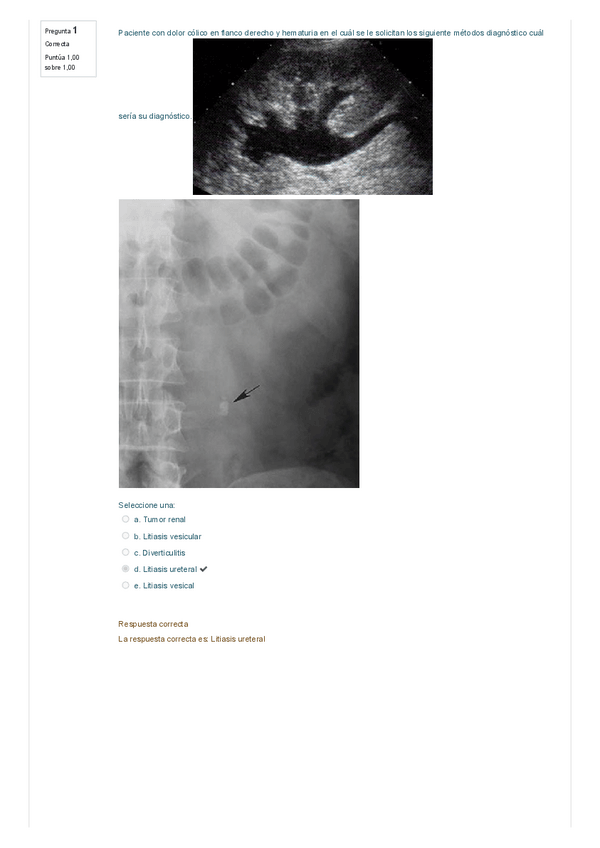 Pregunta 1
Correcta
Puntúa 1,00 sobre 1,00

Paciente con dolor cólico en flanco derecho y hematuria en el cuál se le solicitan los siguiente métodos diagnóstico cuál sería su diagnóstico.

Seleccione una:
a. Tumor renal
b. Litiasis vesicular
c. Diverticulitis
d. Litiasis ureteral ✔
e. Litiasis vesical

Respuesta correcta
La respuesta correcta es: Litiasis ureteral